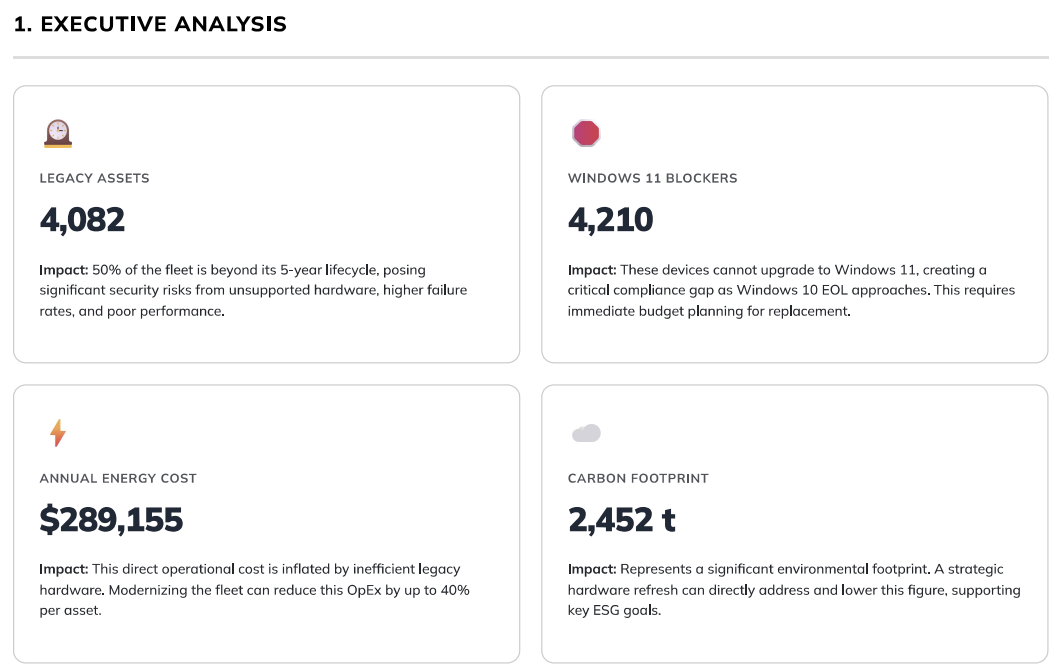 1. EXECUTIVE ANALYSIS

LEGACY ASSETS

4,082

Impact: 50% of the fleet is beyond its 5-year lifecycle, posing significant security risks from unsupported hardware, higher failure rates, and poor performance.

WINDOWS 11 BLOCKERS

4,210

Impact: These devices cannot upgrade to Windows 11, creating a critical compliance gap as Windows 10 EOL approaches. This requires immediate budget planning for replacement.

ANNUAL ENERGY COST

$289,155

Impact: This direct operational cost is inflated by inefficient legacy hardware. Modernizing the fleet can reduce this OpEx by up to 40% per asset.

CARBON FOOTPRINT

2,452 t

Impact: Represents a significant environmental footprint. A strategic hardware refresh can directly address and lower this figure, supporting key ESG goals.